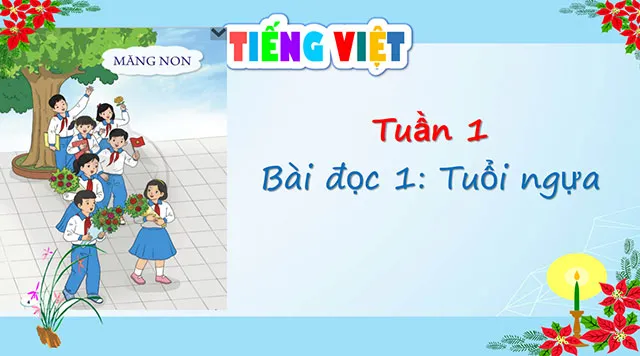 MĂNG NON

TIẾNG VIỆT

Tuần 1

Bài đọc 1: Tuổi ngựa